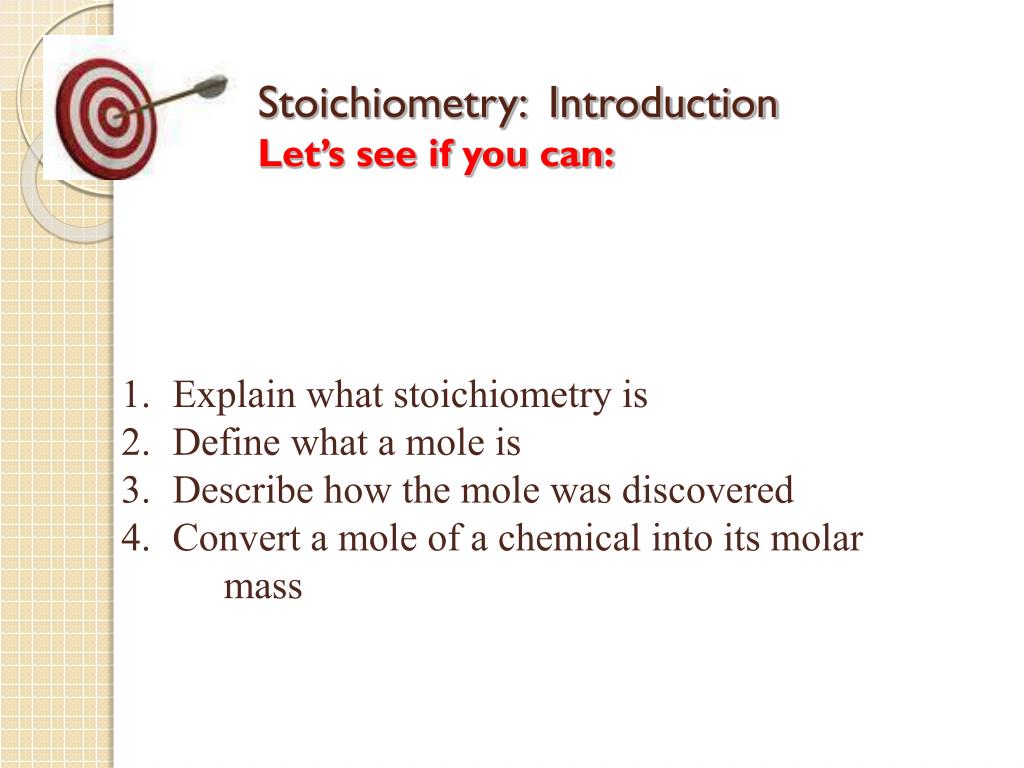 Stoichiometry: Introduction
Let's see if you can:

1. Explain what stoichiometry is
2. Define what a mole is
3. Describe how the mole was discovered
4. Convert a mole of a chemical into its molar mass